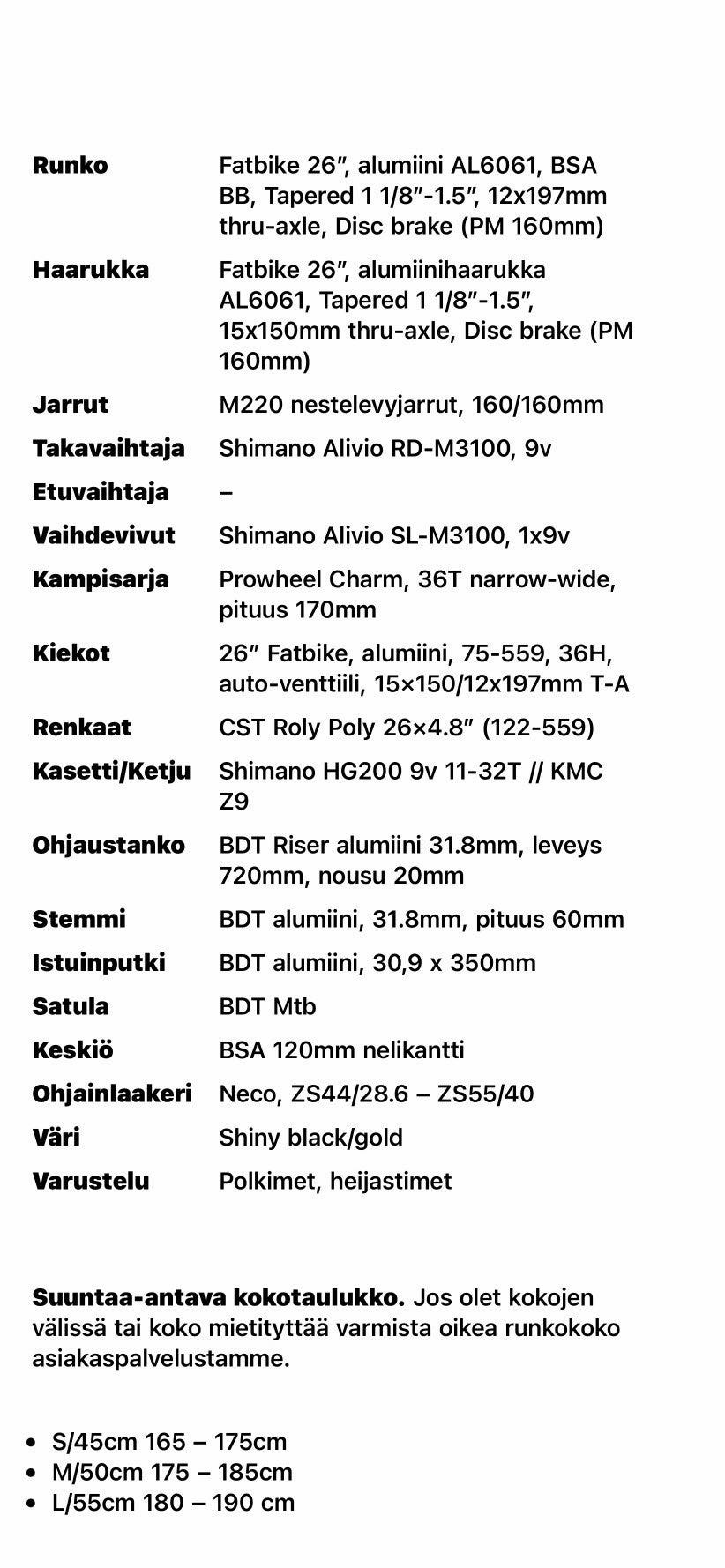 | | |
|---|---|
| **Runko** | Fatbike 26″, alumiini AL6061, BSA BB, Tapered 1 1/8″-1.5″, 12x197mm thru-axle, Disc brake (PM 160mm) |
| **Haarukka** | Fatbike 26″, alumiinihaarukka AL6061, Tapered 1 1/8″-1.5″, 15x150mm thru-axle, Disc brake (PM 160mm) |
| **Jarrut** | M220 nestelevyjarrut, 160/160mm |
| **Takavaihtaja** | Shimano Alivio RD-M3100, 9v |
| **Etuvaihtaja** | – |
| **Vaihdevivut** | Shimano Alivio SL-M3100, 1x9v |
| **Kampisarja** | Prowheel Charm, 36T narrow-wide, pituus 170mm |
| **Kiekot** | 26″ Fatbike, alumiini, 75-559, 36H, auto-venttiili, 15×150/12x197mm T-A |
| **Renkaat** | CST Roly Poly 26×4.8″ (122-559) |
| **Kasetti/Ketju** | Shimano HG200 9v 11-32T // KMC Z9 |
| **Ohjaustanko** | BDT Riser alumiini 31.8mm, leveys 720mm, nousu 20mm |
| **Stemmi** | BDT alumiini, 31.8mm, pituus 60mm |
| **Istuinputki** | BDT alumiini, 30,9 x 350mm |
| **Satula** | BDT Mtb |
| **Keskiö** | BSA 120mm nelikantti |
| **Ohjainlaakeri** | Neco, ZS44/28.6 – ZS55/40 |
| **Väri** | Shiny black/gold |
| **Varustelu** | Polkimet, heijastimet |

**Suuntaa-antava kokotaulukko.** Jos olet kokojen välissä tai koko mietityttää varmista oikea runkokoko asiakaspalvelustamme.

- S/45cm 165 – 175cm
- M/50cm 175 – 185cm
- L/55cm 180 – 190 cm